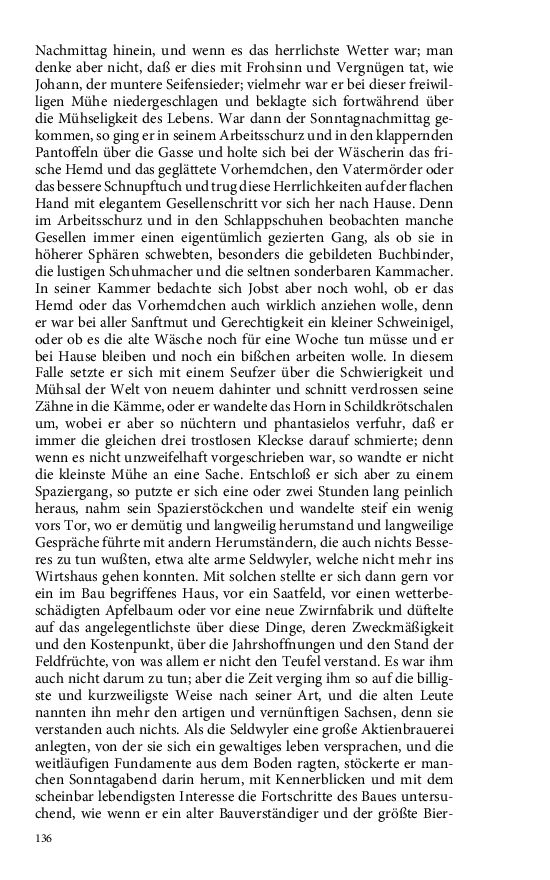 Nachmittag hinein, und wenn es das herrlichste Wetter war; man denke aber nicht, daß er dies mit Frohsinn und Vergnügen tat, wie Johann, der muntere Seifensieder; vielmehr war er bei dieser freiwilligen Mühe niedergeschlagen und beklagte sich fortwährend über die Mühseligkeit des Lebens. War dann der Sonntagnachmittag gekommen, so ging er in seinem Arbeitsschurz und in den klappernden Pantoffeln über die Gasse und holte sich bei der Wäscherin das frische Hemd und das geglättete Vorhemdchen, den Vatermörder oder das bessere Schnupftuch und trug diese Herrlichkeiten auf der flachen Hand mit elegantem Gesellenschritt vor sich her nach Hause. Denn im Arbeitsschurz und in den Schlappschuhen beobachten manche Gesellen immer einen eigentümlich gezierten Gang, als ob sie in höherer Sphären schwebten, besonders die gebildeten Buchbinder, die lustigen Schuhmacher und die seltnen sonderbaren Kammacher. In seiner Kammer bedachte sich Jobst aber noch wohl, ob er das Hemd oder das Vorhemdchen auch wirklich anziehen wolle, denn er war bei aller Sanftmut und Gerechtigkeit ein kleiner Schweinigel, oder ob es die alte Wäsche noch für eine Woche tun müsse und er bei Hause bleiben und noch ein bißchen arbeiten wolle. In diesem Falle setzte er sich mit einem Seufzer über die Schwierigkeit und Mühsal der Welt von neuem dahinter und schnitt verdrossen seine Zähne in die Kämme, oder er wandelte das Horn in Schildkrötschalen um, wobei er aber so nüchtern und phantasielos verfuhr, daß er immer die gleichen drei trostlosen Kleckse darauf schmierte; denn wenn es nicht unzweifelhaft vorgeschrieben war, so wandte er nicht die kleinste Mühe an eine Sache. Entschloß er sich aber zu einem Spaziergang, so putzte er sich eine oder zwei Stunden lang peinlich heraus, nahm sein Spazierstöckchen und wandelte steif ein wenig vors Tor, wo er demütig und langweilig herumstand und langweilige Gespräche führte mit andern Herumständern, die auch nichts Besseres zu tun wußten, etwa alte arme Seldwyler, welche nicht mehr ins Wirtshaus gehen konnten. Mit solchen stellte er sich dann gern vor ein im Bau begriffenes Haus, vor ein Saatfeld, vor einen wetterbeschädigten Apfelbaum oder vor eine neue Zwirnfabrik und düftelte auf das angelegentlichste über diese Dinge, deren Zweckmäßigkeit und den Kostenpunkt, über die Jahrshoffnungen und den Stand der Feldfrüchte, von was allem er nicht den Teufel verstand. Es war ihm auch nicht darum zu tun; aber die Zeit verging ihm so auf die billigste und kurzweiligste Weise nach seiner Art, und die alten Leute nannten ihn mehr den artigen und vernünftigen Sachsen, denn sie verstanden auch nichts. Als die Seldwyler eine große Aktienbrauerei anlegten, von der sie sich ein gewaltiges leben versprachen, und die weitläufigen Fundamente aus dem Boden ragten, stöckerte er manchen Sonntagabend darin herum, mit Kennerblicken und mit dem scheinbar lebendigsten Interesse die Fortschritte des Baues untersuchend, wie wenn er ein alter Bauverständiger und der größte Bier-

136